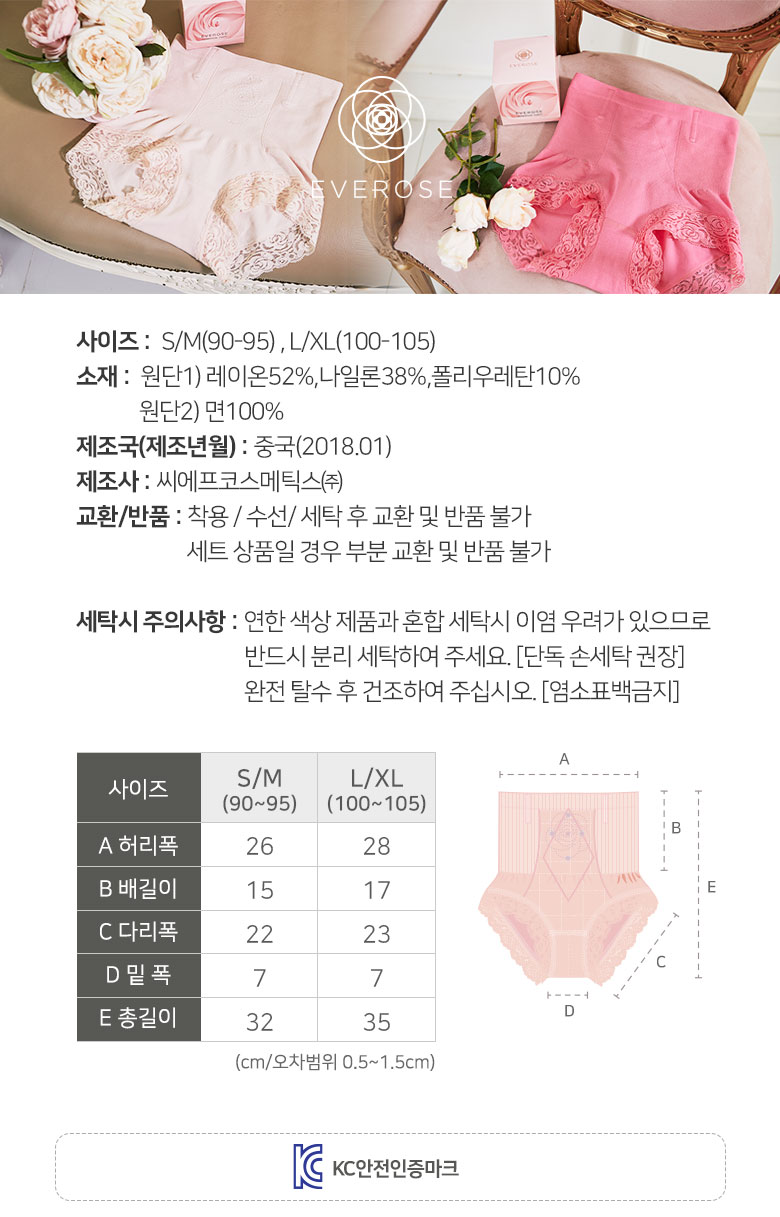 EVEROSE

사이즈 : S/M(90-95) , L/XL(100-105)
소재 : 원단1) 레이온52%,나일론38%,폴리우레탄10%
원단2) 면100%
제조국(제조년월) : 중국(2018.01)
제조사 : 씨에프코스메틱스㈜
교환/반품 : 착용 / 수선/ 세탁 후 교환 및 반품 불가
세트 상품일 경우 부분 교환 및 반품 불가

세탁시 주의사항 : 연한 색상 제품과 혼합 세탁시 이염 우려가 있으므로 반드시 분리 세탁하여 주세요. [단독 손세탁 권장] 완전 탈수 후 건조하여 주십시오. [염소표백금지]

| 사이즈 | S/M (90~95) | L/XL (100~105) |
|---|---|---|
| A 허리폭 | 26 | 28 |
| B 배길이 | 15 | 17 |
| C 다리폭 | 22 | 23 |
| D 밑 폭 | 7 | 7 |
| E 총길이 | 32 | 35 |

(cm/오차범위 0.5~1.5cm)

A
B
E
C
D

KC안전인증마크